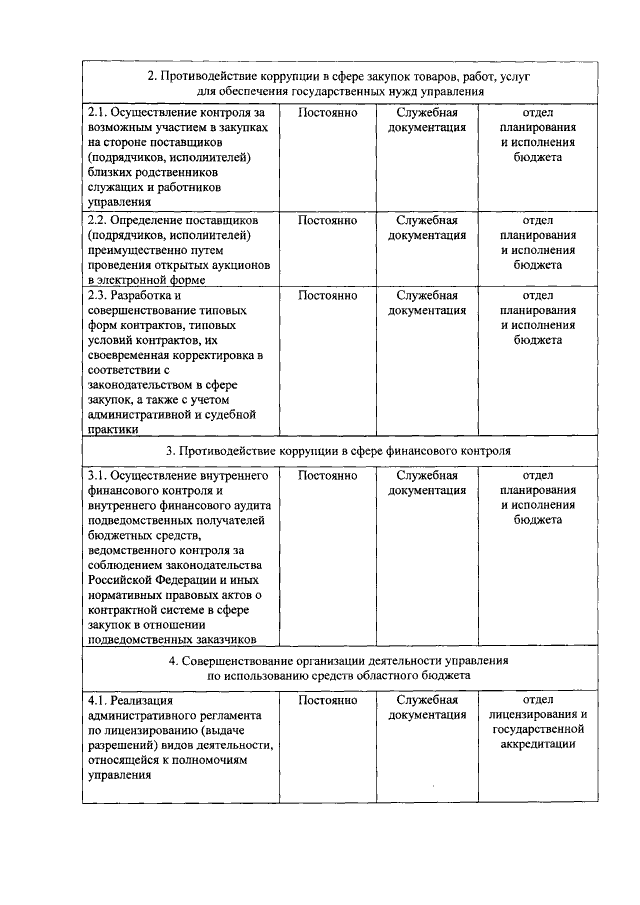 | 2. Противодействие коррупции в сфере закупок товаров, работ, услуг для обеспечения государственных нужд управления | | | |
|---|---|---|---|
| 2.1. Осуществление контроля за возможным участием в закупках на стороне поставщиков (подрядчиков, исполнителей) близких родственников служащих и работников управления | Постоянно | Служебная документация | отдел планирования и исполнения бюджета |
| 2.2. Определение поставщиков (подрядчиков, исполнителей) преимущественно путем проведения открытых аукционов в электронной форме | Постоянно | Служебная документация | отдел планирования и исполнения бюджета |
| 2.3. Разработка и совершенствование типовых форм контрактов, типовых условий контрактов, их своевременная корректировка в соответствии с законодательством в сфере закупок, а также с учетом административной и судебной практики | Постоянно | Служебная документация | отдел планирования и исполнения бюджета |
| 3. Противодействие коррупции в сфере финансового контроля | | | |
| 3.1. Осуществление внутреннего финансового контроля и внутреннего финансового аудита подведомственных получателей бюджетных средств, ведомственного контроля за соблюдением законодательства Российской Федерации и иных нормативных правовых актов о контрактной системе в сфере закупок в отношении подведомственных заказчиков | Постоянно | Служебная документация | отдел планирования и исполнения бюджета |
| 4. Совершенствование организации деятельности управления по использованию средств областного бюджета | | | |
| 4.1. Реализация административного регламента по лицензированию (выдаче разрешений) видов деятельности, относящейся к полномочиям управления | Постоянно | Служебная документация | отдел лицензирования и государственной аккредитации |